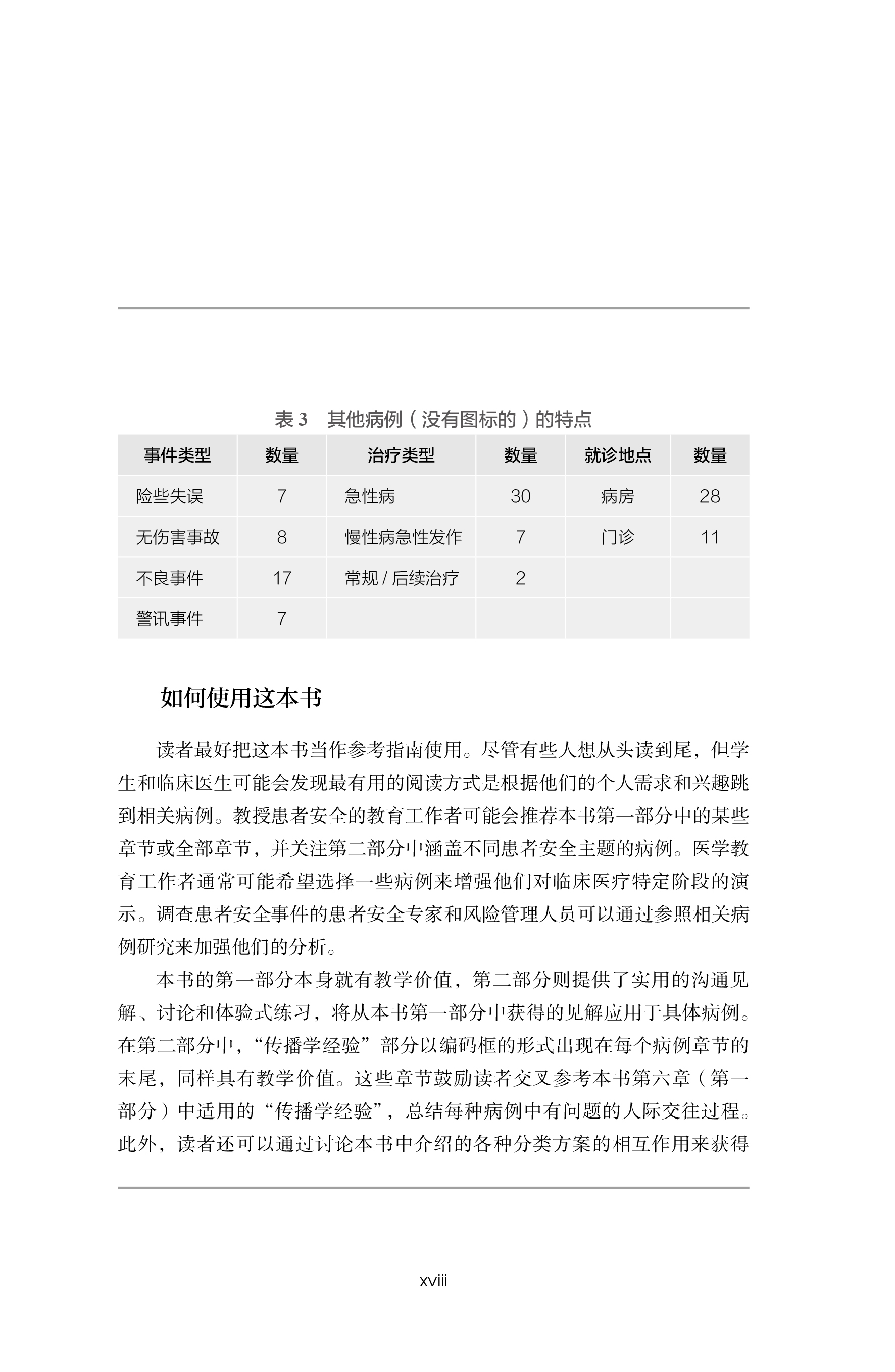 表 3　其他病例（没有图标的）的特点

| 事件类型 | 数量 | 治疗类型 | 数量 | 就诊地点 | 数量 |
|---|---|---|---|---|---|
| 险些失误 | 7 | 急性病 | 30 | 病房 | 28 |
| 无伤害事故 | 8 | 慢性病急性发作 | 7 | 门诊 | 11 |
| 不良事件 | 17 | 常规 / 后续治疗 | 2 | | |
| 警讯事件 | 7 | | | | |

如何使用这本书

读者最好把这本书当作参考指南使用。尽管有些人想从头读到尾，但学生和临床医生可能会发现最有用的阅读方式是根据他们的个人需求和兴趣跳到相关病例。教授患者安全的教育工作者可能会推荐本书第一部分中的某些章节或全部章节，并关注第二部分中涵盖不同患者安全主题的病例。医学教育工作者通常可能希望选择一些病例来增强他们对临床医疗特定阶段的演示。调查患者安全事件的患者安全专家和风险管理人员可以通过参照相关病例研究来加强他们的分析。

本书的第一部分本身就有教学价值，第二部分则提供了实用的沟通见解、讨论和体验式练习，将从本书第一部分中获得的见解应用于具体病例。在第二部分中，“传播学经验”部分以编码框的形式出现在每个病例章节的末尾，同样具有教学价值。这些章节鼓励读者交叉参考本书第六章（第一部分）中适用的“传播学经验”，总结每种病例中有问题的人际交往过程。此外，读者还可以通过讨论本书中介绍的各种分类方案的相互作用来获得

xviii